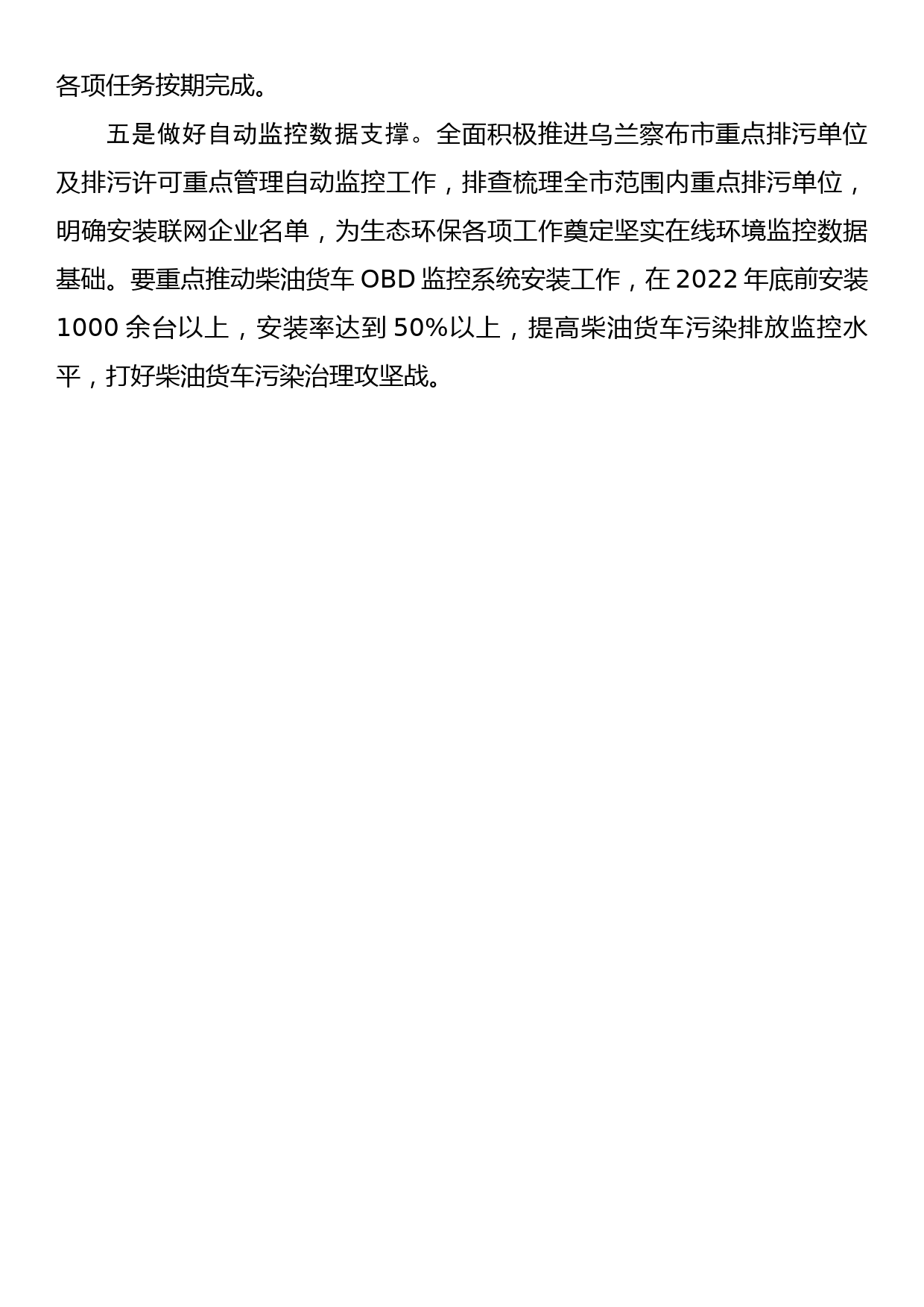 各项任务按期完成。

五是做好自动监控数据支撑。全面积极推进乌兰察布市重点排污单位及排污许可重点管理自动监控工作，排查梳理全市范围内重点排污单位，明确安装联网企业名单，为生态环保各项工作奠定坚实在线环境监控数据基础。要重点推动柴油货车 OBD 监控系统安装工作，在 2022 年底前安装 1000 余台以上，安装率达到 50%以上，提高柴油货车污染排放监控水平，打好柴油货车污染治理攻坚战。